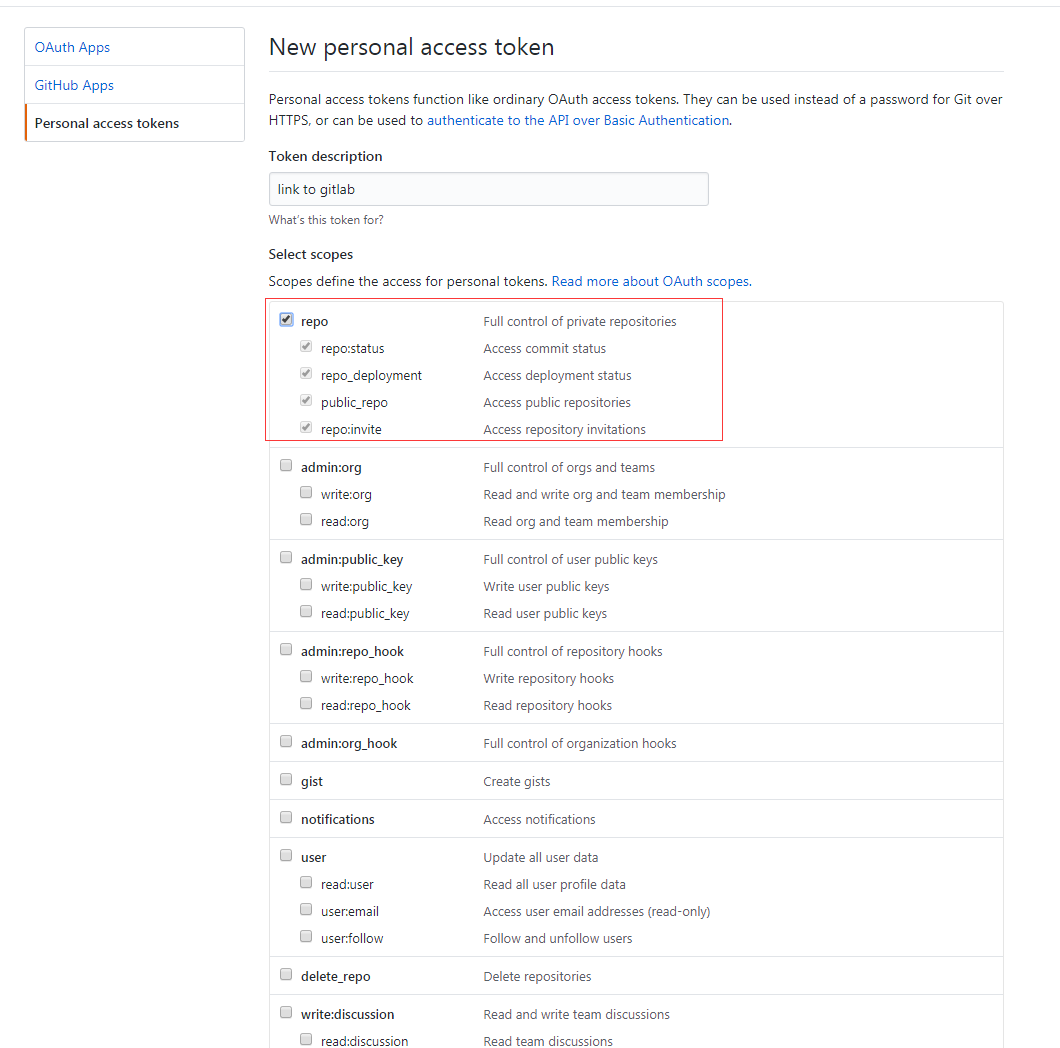 OAuth Apps
GitHub Apps
Personal access tokens

New personal access token

Personal access tokens function like ordinary OAuth access tokens. They can be used instead of a password for Git over HTTPS, or can be used to authenticate to the API over Basic Authentication.

Token description

link to gitlab

What's this token for?

Select scopes

Scopes define the access for personal tokens. Read more about OAuth scopes.

| | |
|---|---|
| repo | Full control of private repositories |
| repo:status | Access commit status |
| repo_deployment | Access deployment status |
| public_repo | Access public repositories |
| repo:invite | Access repository invitations |
| admin:org | Full control of orgs and teams |
| write:org | Read and write org and team membership |
| read:org | Read org and team membership |
| admin:public_key | Full control of user public keys |
| write:public_key | Write user public keys |
| read:public_key | Read user public keys |
| admin:repo_hook | Full control of repository hooks |
| write:repo_hook | Write repository hooks |
| read:repo_hook | Read repository hooks |
| admin:org_hook | Full control of organization hooks |
| gist | Create gists |
| notifications | Access notifications |
| user | Update all user data |
| read:user | Read all user profile data |
| user:email | Access user email addresses (read-only) |
| user:follow | Follow and unfollow users |
| delete_repo | Delete repositories |
| write:discussion | Read and write team discussions |
| read:discussion | Read team discussions |